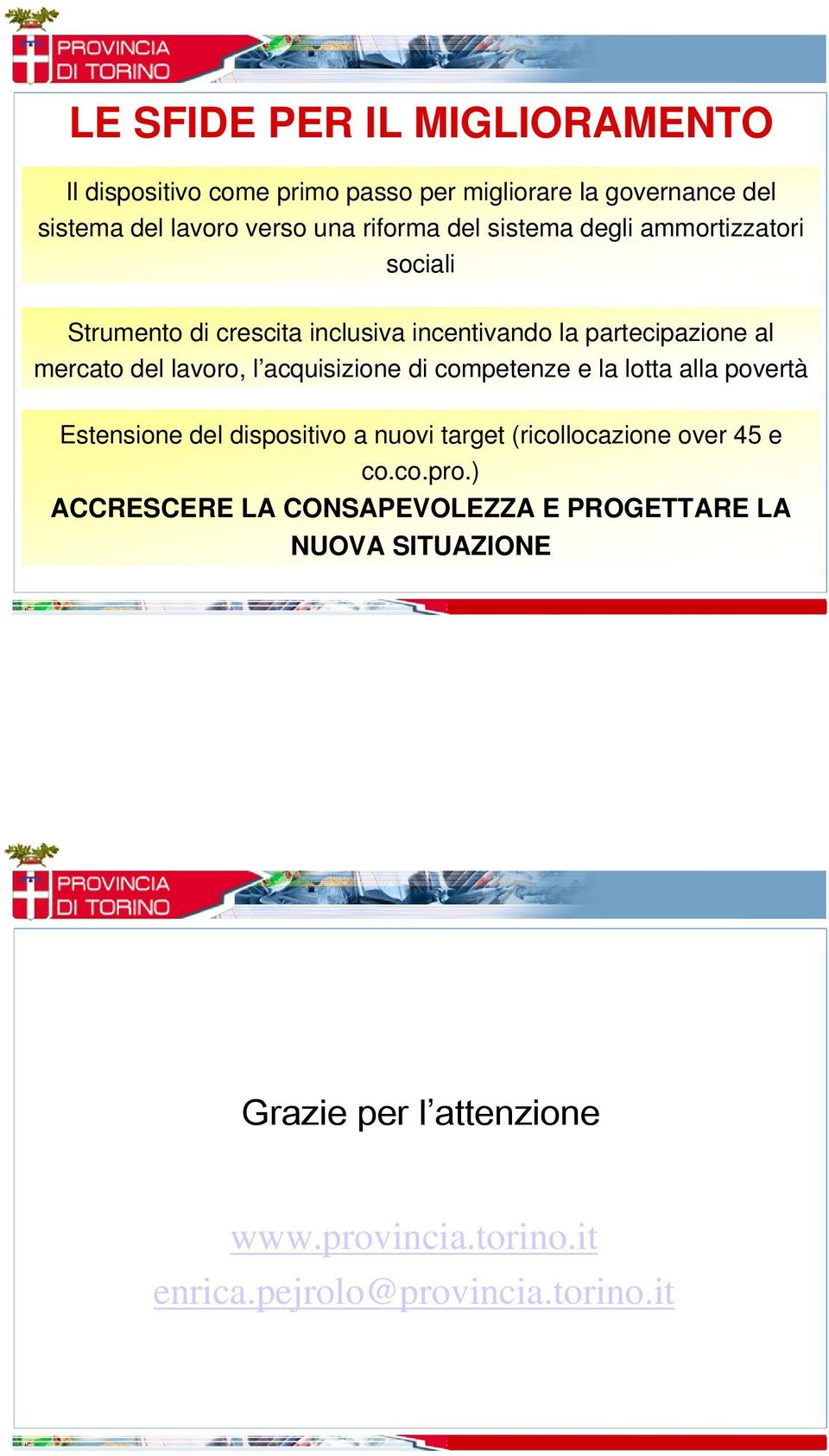 PROVINCIA DI TORINO

LE SFIDE PER IL MIGLIORAMENTO

Il dispositivo come primo passo per migliorare la governance del sistema del lavoro verso una riforma del sistema degli ammortizzatori sociali

Strumento di crescita inclusiva incentivando la partecipazione al mercato del lavoro, l'acquisizione di competenze e la lotta alla povertà

Estensione del dispositivo a nuovi target (ricollocazione over 45 e co.co.pro.)

ACCRESCERE LA CONSAPEVOLEZZA E PROGETTARE LA NUOVA SITUAZIONE

PROVINCIA DI TORINO

Grazie per l'attenzione

www.provincia.torino.it

enrica.pejrolo@provincia.torino.it